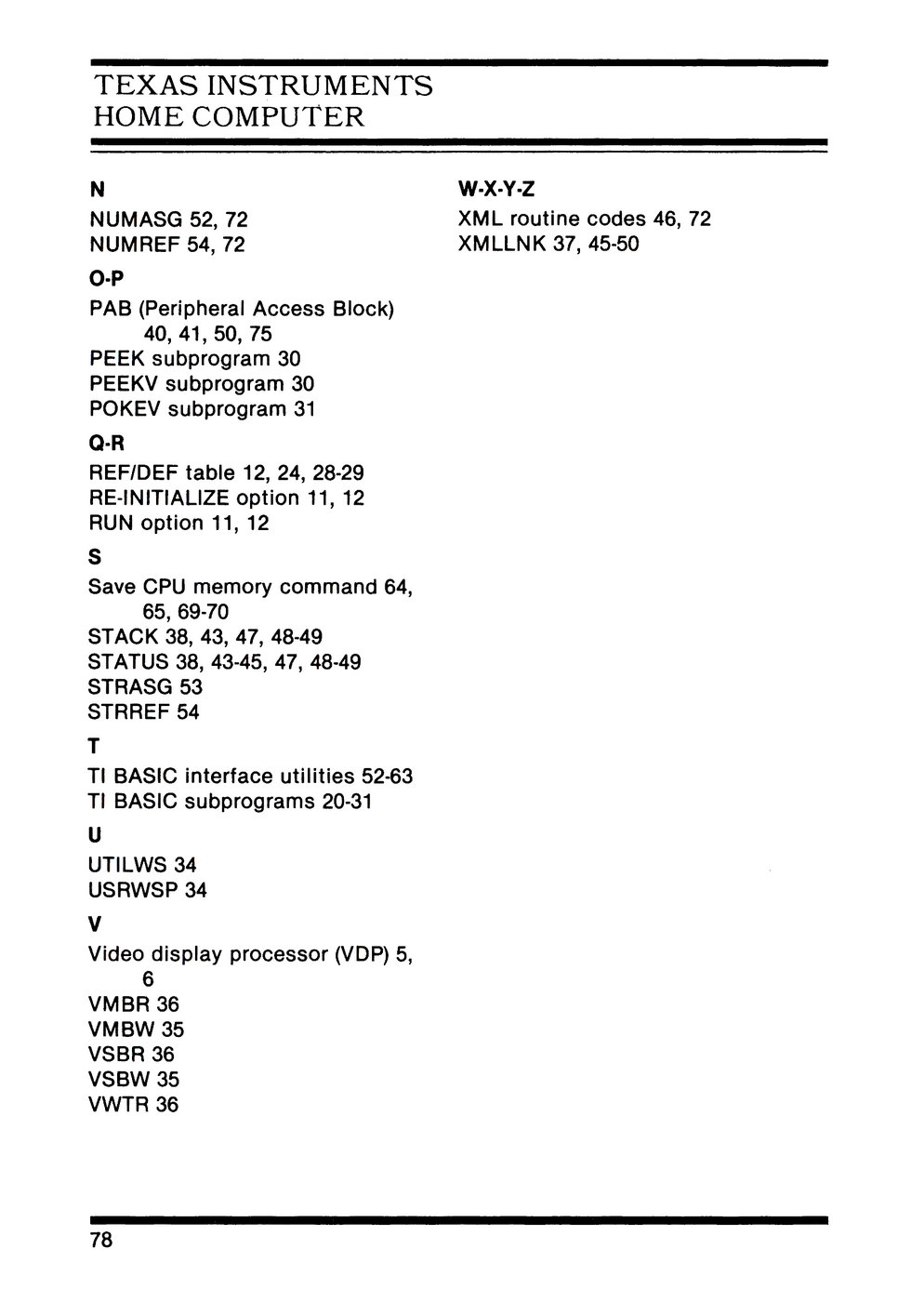 TEXAS INSTRUMENTS
HOME COMPUTER

N
NUMASG 52, 72
NUMREF 54, 72

O-P
PAB (Peripheral Access Block) 40, 41, 50, 75
PEEK subprogram 30
PEEKV subprogram 30
POKEV subprogram 31

Q-R
REF/DEF table 12, 24, 28-29
RE-INITIALIZE option 11, 12
RUN option 11, 12

S
Save CPU memory command 64, 65, 69-70
STACK 38, 43, 47, 48-49
STATUS 38, 43-45, 47, 48-49
STRASG 53
STRREF 54

T
TI BASIC interface utilities 52-63
TI BASIC subprograms 20-31

U
UTILWS 34
USRWSP 34

V
Video display processor (VDP) 5, 6
VMBR 36
VMBW 35
VSBR 36
VSBW 35
VWTR 36

W-X-Y-Z
XML routine codes 46, 72
XMLLNK 37, 45-50

78